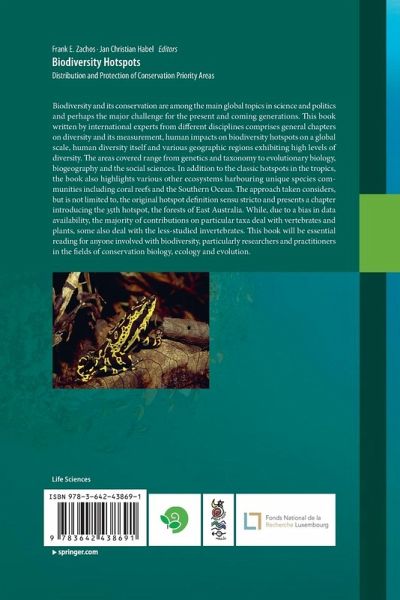 Frank E. Zachos · Jan Christian Habel Editors

Biodiversity Hotspots

Distribution and Protection of Conservation Priority Areas

Biodiversity and its conservation are among the main global topics in science and politics and perhaps the major challenge for the present and coming generations. This book written by international experts from different disciplines comprises general chapters on diversity and its measurement, human impacts on biodiversity hotspots on a global scale, human diversity itself and various geographic regions exhibiting high levels of diversity. The areas covered range from genetics and taxonomy to evolutionary biology, biogeography and the social sciences. In addition to the classic hotspots in the tropics, the book also highlights various other ecosystems harbouring unique species communities including coral reefs and the Southern Ocean. The approach taken considers, but is not limited to, the original hotspot definition sensu stricto and presents a chapter introducing the 35th hotspot, the forests of East Australia. While, due to a bias in data availability, the majority of contributions on particular taxa deal with vertebrates and plants, some also deal with the less-studied invertebrates. This book will be essential reading for anyone involved with biodiversity, particularly researchers and practitioners in the fields of conservation biology, ecology and evolution.

Life Sciences

ISBN 978-3-642-43869-1

9 783642 438691

Fonds National de la Recherche Luxembourg

▸ springer.com